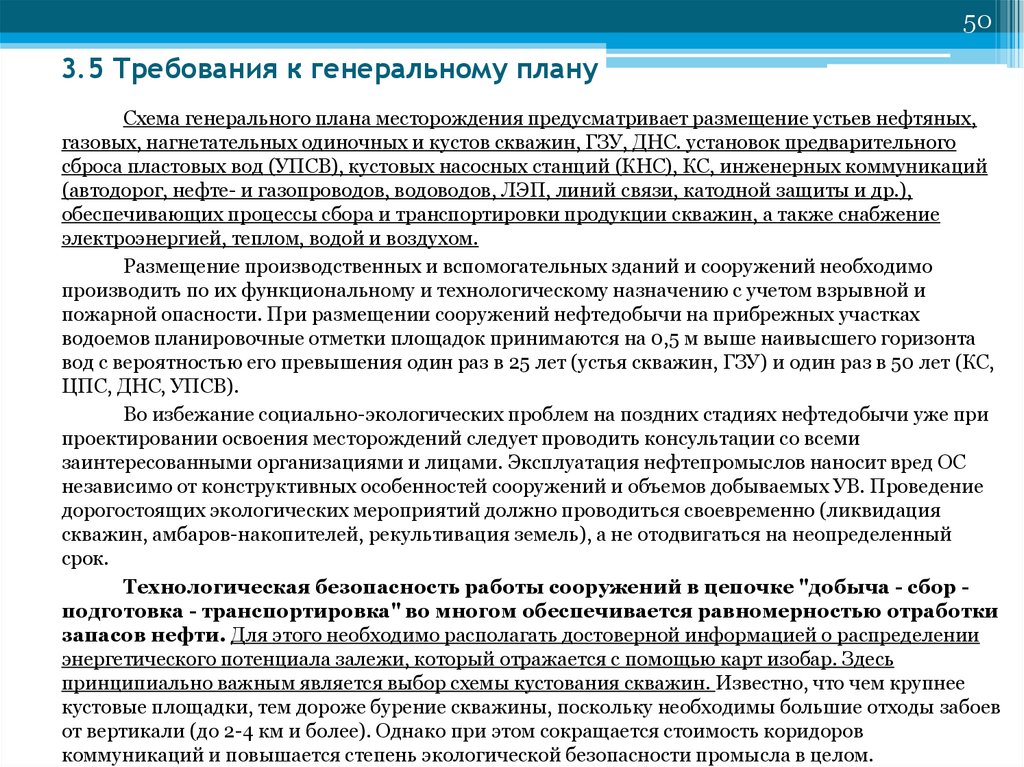 50

3.5 Требования к генеральному плану

Схема генерального плана месторождения предусматривает размещение устьев нефтяных, газовых, нагнетательных одиночных и кустов скважин, ГЗУ, ДНС. установок предварительного сброса пластовых вод (УПСВ), кустовых насосных станций (КНС), КС, инженерных коммуникаций (автодорог, нефте- и газопроводов, водоводов, ЛЭП, линий связи, катодной защиты и др.), обеспечивающих процессы сбора и транспортировки продукции скважин, а также снабжение электроэнергией, теплом, водой и воздухом.

Размещение производственных и вспомогательных зданий и сооружений необходимо производить по их функциональному и технологическому назначению с учетом взрывной и пожарной опасности. При размещении сооружений нефтедобычи на прибрежных участках водоемов планировочные отметки площадок принимаются на 0,5 м выше наивысшего горизонта вод с вероятностью его превышения один раз в 25 лет (устья скважин, ГЗУ) и один раз в 50 лет (КС, ЦПС, ДНС, УПСВ).

Во избежание социально-экологических проблем на поздних стадиях нефтедобычи уже при проектировании освоения месторождений следует проводить консультации со всеми заинтересованными организациями и лицами. Эксплуатация нефтепромыслов наносит вред ОС независимо от конструктивных особенностей сооружений и объемов добываемых УВ. Проведение дорогостоящих экологических мероприятий должно проводиться своевременно (ликвидация скважин, амбаров-накопителей, рекультивация земель), а не отодвигаться на неопределенный срок.

Технологическая безопасность работы сооружений в цепочке "добыча - сбор - подготовка - транспортировка" во многом обеспечивается равномерностью отработки запасов нефти. Для этого необходимо располагать достоверной информацией о распределении энергетического потенциала залежи, который отражается с помощью карт изобар. Здесь принципиально важным является выбор схемы кустования скважин. Известно, что чем крупнее кустовые площадки, тем дороже бурение скважины, поскольку необходимы большие отходы забоев от вертикали (до 2-4 км и более). Однако при этом сокращается стоимость коридоров коммуникаций и повышается степень экологической безопасности промысла в целом.